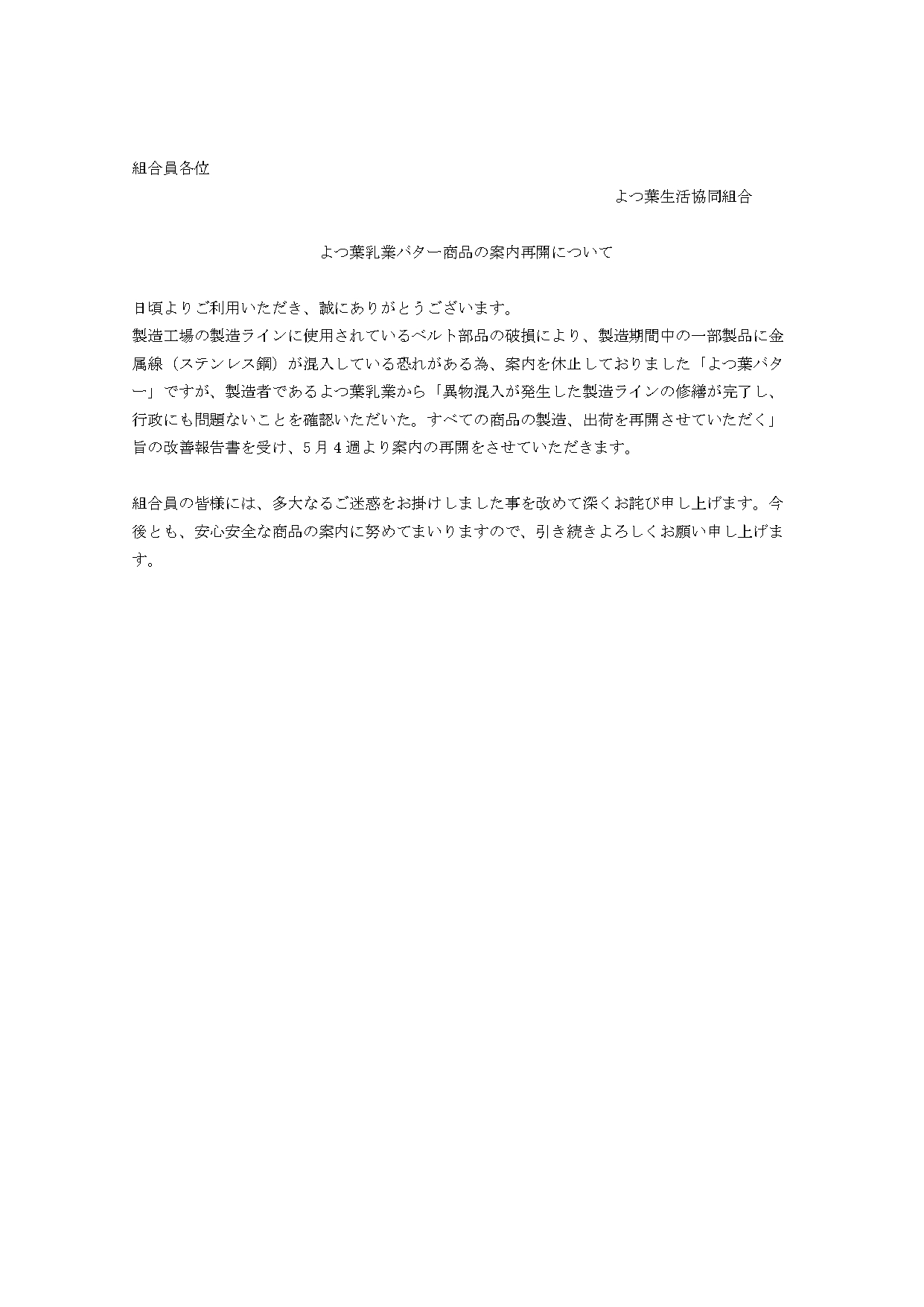 組合員各位

よつ葉生活協同組合

よつ葉乳業バター商品の案内再開について

日頃よりご利用いただき、誠にありがとうございます。
製造工場の製造ラインに使用されているベルト部品の破損により、製造期間中の一部製品に金属線（ステンレス鋼）が混入している恐れがある為、案内を休止しておりました「よつ葉バター」ですが、製造者であるよつ葉乳業から「異物混入が発生した製造ラインの修繕が完了し、行政にも問題ないことを確認いただいた。すべての商品の製造、出荷を再開させていただく」旨の改善報告書を受け、5月4週より案内の再開をさせていただきます。

組合員の皆様には、多大なるご迷惑をお掛けしました事を改めて深くお詫び申し上げます。今後とも、安心安全な商品の案内に努めてまいりますので、引き続きよろしくお願い申し上げます。